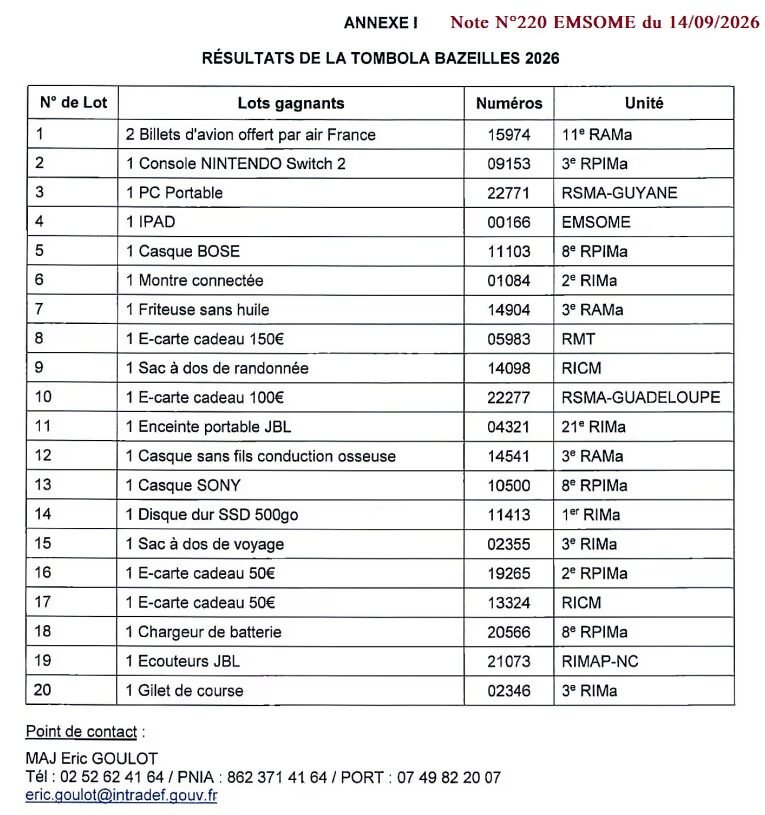 ANNEXE I Note N°220 EMSOME du 14/09/2026

RÉSULTATS DE LA TOMBOLA BAZEILLES 2026

| N° de Lot | Lots gagnants | Numéros | Unité |
|---|---|---|---|
| 1 | 2 Billets d'avion offert par air France | 15974 | 11$^{e}$ RAMa |
| 2 | 1 Console NINTENDO Switch 2 | 09153 | 3$^{e}$ RPIMa |
| 3 | 1 PC Portable | 22771 | RSMA-GUYANE |
| 4 | 1 IPAD | 00166 | EMSOME |
| 5 | 1 Casque BOSE | 11103 | 8$^{e}$ RPIMa |
| 6 | 1 Montre connectée | 01084 | 2$^{e}$ RIMa |
| 7 | 1 Friteuse sans huile | 14904 | 3$^{e}$ RAMa |
| 8 | 1 E-carte cadeau 150€ | 05983 | RMT |
| 9 | 1 Sac à dos de randonnée | 14098 | RICM |
| 10 | 1 E-carte cadeau 100€ | 22277 | RSMA-GUADELOUPE |
| 11 | 1 Enceinte portable JBL | 04321 | 21$^{e}$ RIMa |
| 12 | 1 Casque sans fils conduction osseuse | 14541 | 3$^{e}$ RAMa |
| 13 | 1 Casque SONY | 10500 | 8$^{e}$ RPIMa |
| 14 | 1 Disque dur SSD 500go | 11413 | 1$^{er}$ RIMa |
| 15 | 1 Sac à dos de voyage | 02355 | 3$^{e}$ RIMa |
| 16 | 1 E-carte cadeau 50€ | 19265 | 2$^{e}$ RPIMa |
| 17 | 1 E-carte cadeau 50€ | 13324 | RICM |
| 18 | 1 Chargeur de batterie | 20566 | 8$^{e}$ RPIMa |
| 19 | 1 Ecouteurs JBL | 21073 | RIMAP-NC |
| 20 | 1 Gilet de course | 02346 | 3$^{e}$ RIMa |

Point de contact :

MAJ Eric GOULOT
Tél : 02 52 62 41 64 / PNIA : 862 371 41 64 / PORT : 07 49 82 20 07
eric.goulot@intradef.gouv.fr